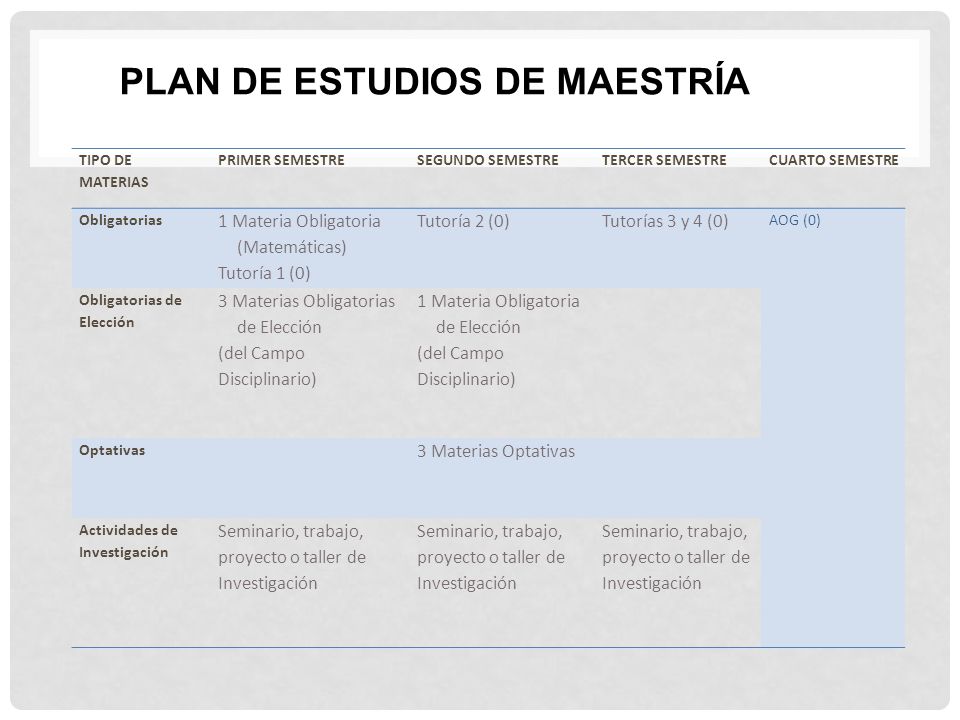 PLAN DE ESTUDIOS DE MAESTRÍA

| TIPO DE MATERIAS | PRIMER SEMESTRE | SEGUNDO SEMESTRE | TERCER SEMESTRE | CUARTO SEMESTRE |
|---|---|---|---|---|
| Obligatorias | 1 Materia Obligatoria (Matemáticas) Tutoría 1 (0) | Tutoría 2 (0) | Tutorías 3 y 4 (0) | AOG (0) |
| Obligatorias de Elección | 3 Materias Obligatorias de Elección (del Campo Disciplinario) | 1 Materia Obligatoria de Elección (del Campo Disciplinario) | | |
| Optativas | | 3 Materias Optativas | | |
| Actividades de Investigación | Seminario, trabajo, proyecto o taller de Investigación | Seminario, trabajo, proyecto o taller de Investigación | Seminario, trabajo, proyecto o taller de Investigación | |